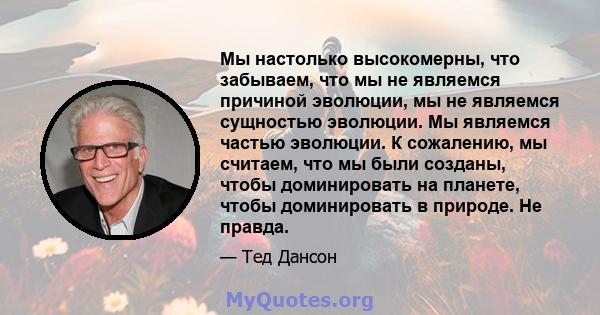 Мы настолько высокомерны, что забываем, что мы не являемся причиной эволюции, мы не являемся сущностью эволюции. Мы являемся частью эволюции. К сожалению, мы считаем, что мы были созданы, чтобы доминировать на планете, чтобы доминировать в природе. Не правда.

— Тед Дансон

MyQuotes.org